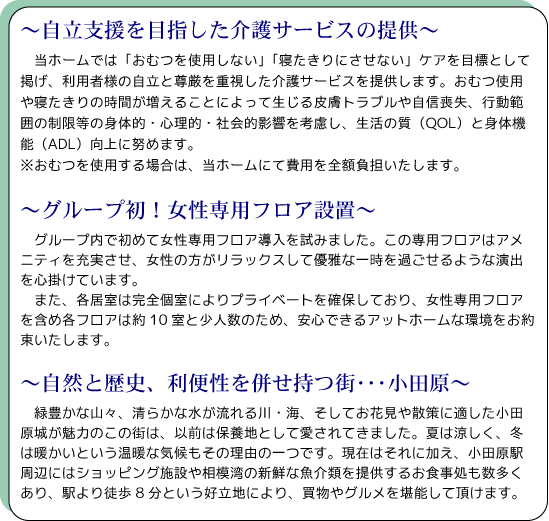 ～自立支援を目指した介護サービスの提供～

当ホームでは「おむつを使用しない」「寝たきりにさせない」ケアを目標として掲げ、利用者様の自立と尊厳を重視した介護サービスを提供します。おむつ使用や寝たきりの時間が増えることによって生じる皮膚トラブルや自信喪失、行動範囲の制限等の身体的・心理的・社会的影響を考慮し、生活の質（QOL）と身体機能（ADL）向上に努めます。
※おむつを使用する場合は、当ホームにて費用を全額負担いたします。

～グループ初！女性専用フロア設置～

グループ内で初めて女性専用フロア導入を試みました。この専用フロアはアメニティを充実させ、女性の方がリラックスして優雅な一時を過ごせるような演出を心掛けています。
また、各居室は完全個室によりプライベートを確保しており、女性専用フロアを含め各フロアは約 10 室と少人数のため、安心できるアットホームな環境をお約束いたします。

～自然と歴史、利便性を併せ持つ街・・・小田原～

緑豊かな山々、清らかな水が流れる川・海、そしてお花見や散策に適した小田原城が魅力のこの街は、以前は保養地として愛されてきました。夏は涼しく、冬は暖かいという温暖な気候もその理由の一つです。現在はそれに加え、小田原駅周辺にはショッピング施設や相模湾の新鮮な魚介類を提供するお食事処も数多くあり、駅より徒歩 8 分という好立地により、買物やグルメを堪能して頂けます。